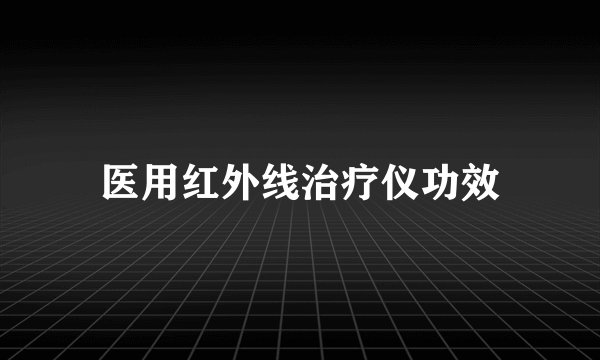 医用红外线治疗仪功效